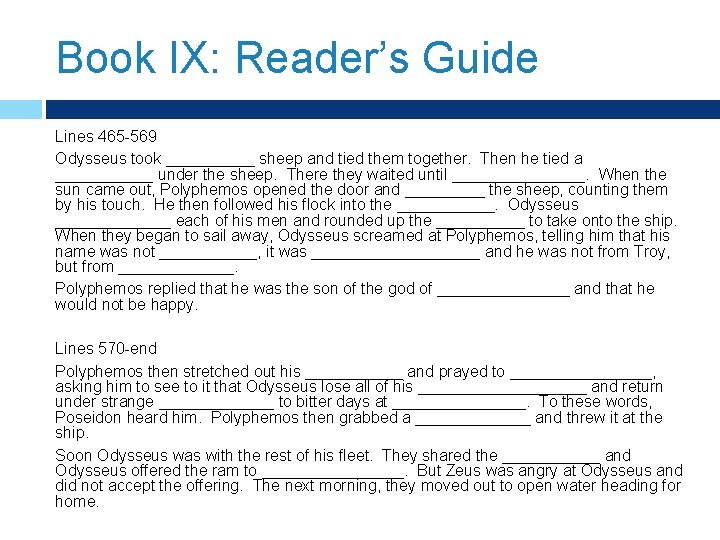 Book IX: Reader's Guide

Lines 465-569

Odysseus took __________ sheep and tied them together. Then he tied a ___________ under the sheep. There they waited until _______________. When the sun came out, Polyphemos opened the door and _________ the sheep, counting them by his touch. He then followed his flock into the ___________. Odysseus _____________ each of his men and rounded up the __________ to take onto the ship. When they began to sail away, Odysseus screamed at Polyphemos, telling him that his name was not ___________, it was ___________________ and he was not from Troy, but from _____________.

Polyphemos replied that he was the son of the god of _______________ and that he would not be happy.

Lines 570-end

Polyphemos then stretched out his ___________ and prayed to ________________, asking him to see to it that Odysseus lose all of his ___________________ and return under strange _____________ to bitter days at _______________. To these words, Poseidon heard him. Polyphemos then grabbed a _____________ and threw it at the ship.

Soon Odysseus was with the rest of his fleet. They shared the ___________ and Odysseus offered the ram to ________________. But Zeus was angry at Odysseus and did not accept the offering. The next morning, they moved out to open water heading for home.